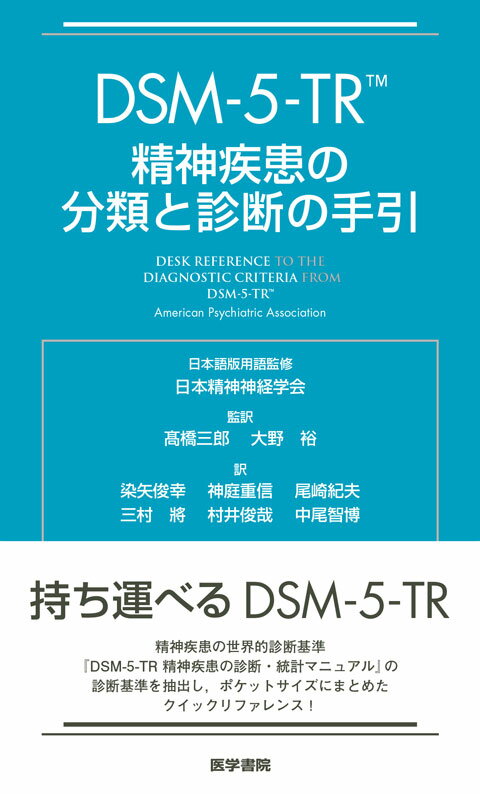 DSM-5-TR™
精神疾患の
分類と診断の手引

DESK REFERENCE TO THE
DIAGNOSTIC CRITERIA FROM
DSM-5-TR™
American Psychiatric Association

日本語版用語監修
日本精神神経学会

監訳
髙橋三郎　大野　裕

訳
染矢俊幸　神庭重信　尾崎紀夫
三村　將　村井俊哉　中尾智博

持ち運べる DSM-5-TR

精神疾患の世界的診断基準
『DSM-5-TR 精神疾患の診断・統計マニュアル』の
診断基準を抽出し，ポケットサイズにまとめた
クイックリファレンス！

医学書院